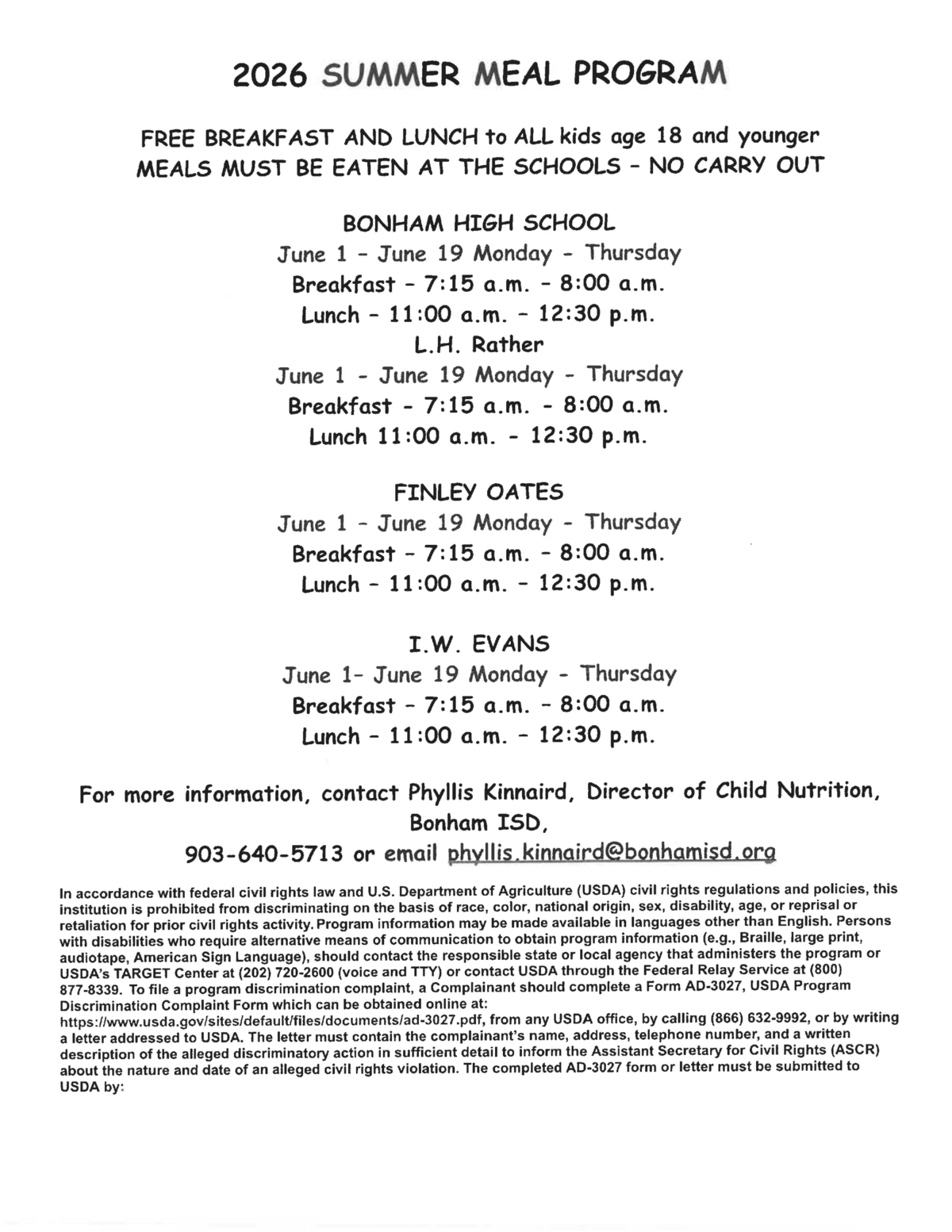 2026 SUMMER MEAL PROGRAM

FREE BREAKFAST AND LUNCH to ALL kids age 18 and younger
MEALS MUST BE EATEN AT THE SCHOOLS - NO CARRY OUT

BONHAM HIGH SCHOOL
June 1 - June 19 Monday - Thursday
Breakfast - 7:15 a.m. - 8:00 a.m.
Lunch - 11:00 a.m. - 12:30 p.m.
L.H. Rather
June 1 - June 19 Monday - Thursday
Breakfast - 7:15 a.m. - 8:00 a.m.
Lunch 11:00 a.m. - 12:30 p.m.

FINLEY OATES
June 1 - June 19 Monday - Thursday
Breakfast - 7:15 a.m. - 8:00 a.m.
Lunch - 11:00 a.m. - 12:30 p.m.

I.W. EVANS
June 1- June 19 Monday - Thursday
Breakfast - 7:15 a.m. - 8:00 a.m.
Lunch - 11:00 a.m. - 12:30 p.m.

For more information, contact Phyllis Kinnaird, Director of Child Nutrition, Bonham ISD,
903-640-5713 or email phyllis.kinnaird@bonhamisd.org

In accordance with federal civil rights law and U.S. Department of Agriculture (USDA) civil rights regulations and policies, this institution is prohibited from discriminating on the basis of race, color, national origin, sex, disability, age, or reprisal or retaliation for prior civil rights activity. Program information may be made available in languages other than English. Persons with disabilities who require alternative means of communication to obtain program information (e.g., Braille, large print, audiotape, American Sign Language), should contact the responsible state or local agency that administers the program or USDA's TARGET Center at (202) 720-2600 (voice and TTY) or contact USDA through the Federal Relay Service at (800) 877-8339. To file a program discrimination complaint, a Complainant should complete a Form AD-3027, USDA Program Discrimination Complaint Form which can be obtained online at: https://www.usda.gov/sites/default/files/documents/ad-3027.pdf, from any USDA office, by calling (866) 632-9992, or by writing a letter addressed to USDA. The letter must contain the complainant's name, address, telephone number, and a written description of the alleged discriminatory action in sufficient detail to inform the Assistant Secretary for Civil Rights (ASCR) about the nature and date of an alleged civil rights violation. The completed AD-3027 form or letter must be submitted to USDA by: